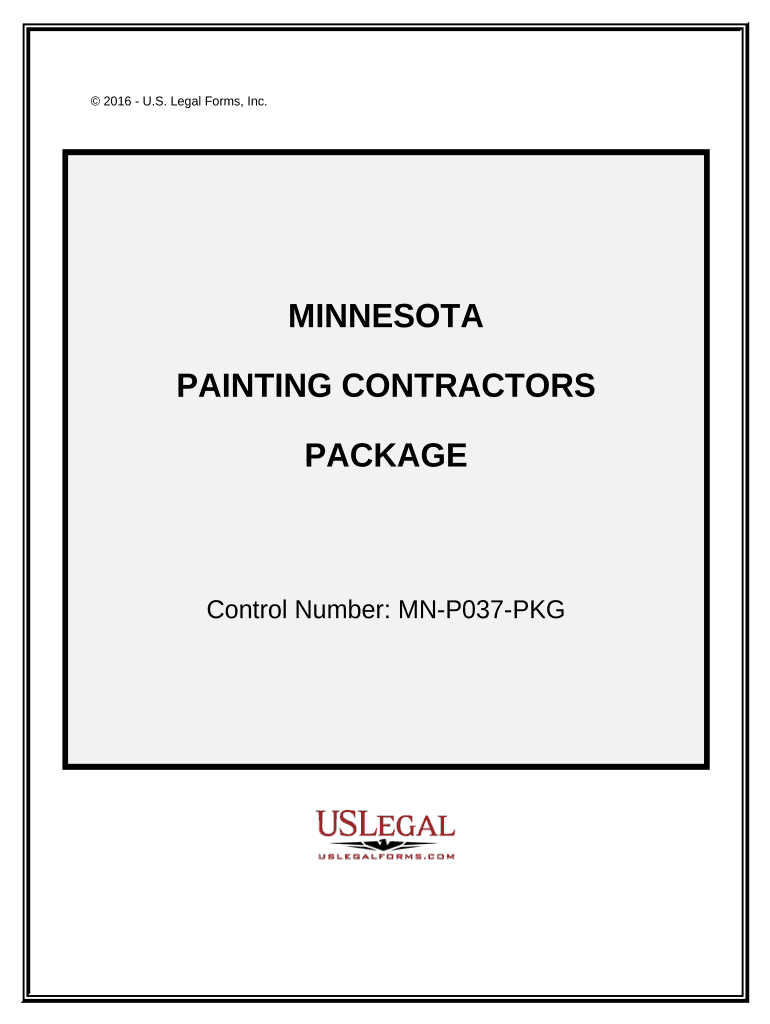 © 2016 - U.S. Legal Forms, Inc.

MINNESOTA

PAINTING CONTRACTORS

PACKAGE

Control Number: MN-P037-PKG

USLEGAL

USLEGALFORMS.COM